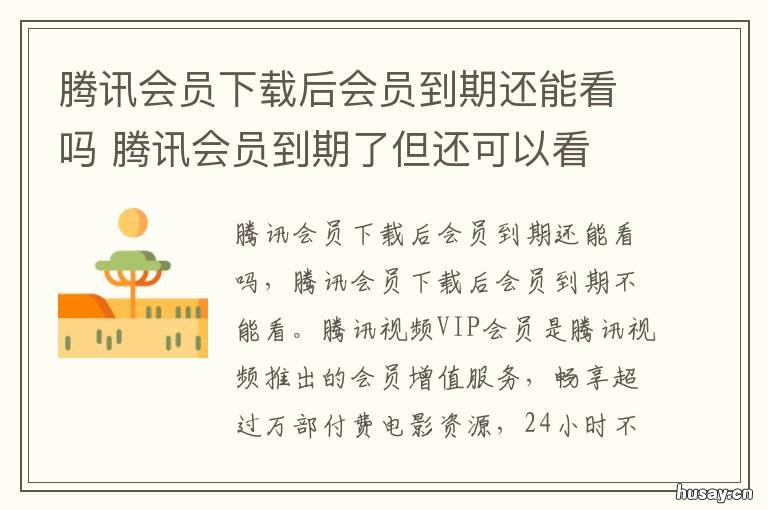 腾讯会员下载后会员到期还能看吗 腾讯会员到期了但还可以看

腾讯会员下载后会员到期还能看吗，腾讯会员下载后会员到期不能看。腾讯视频VIP会员是腾讯视频推出的会员增值服务，畅享超过万部付费电影资源，24小时不

husay.cn